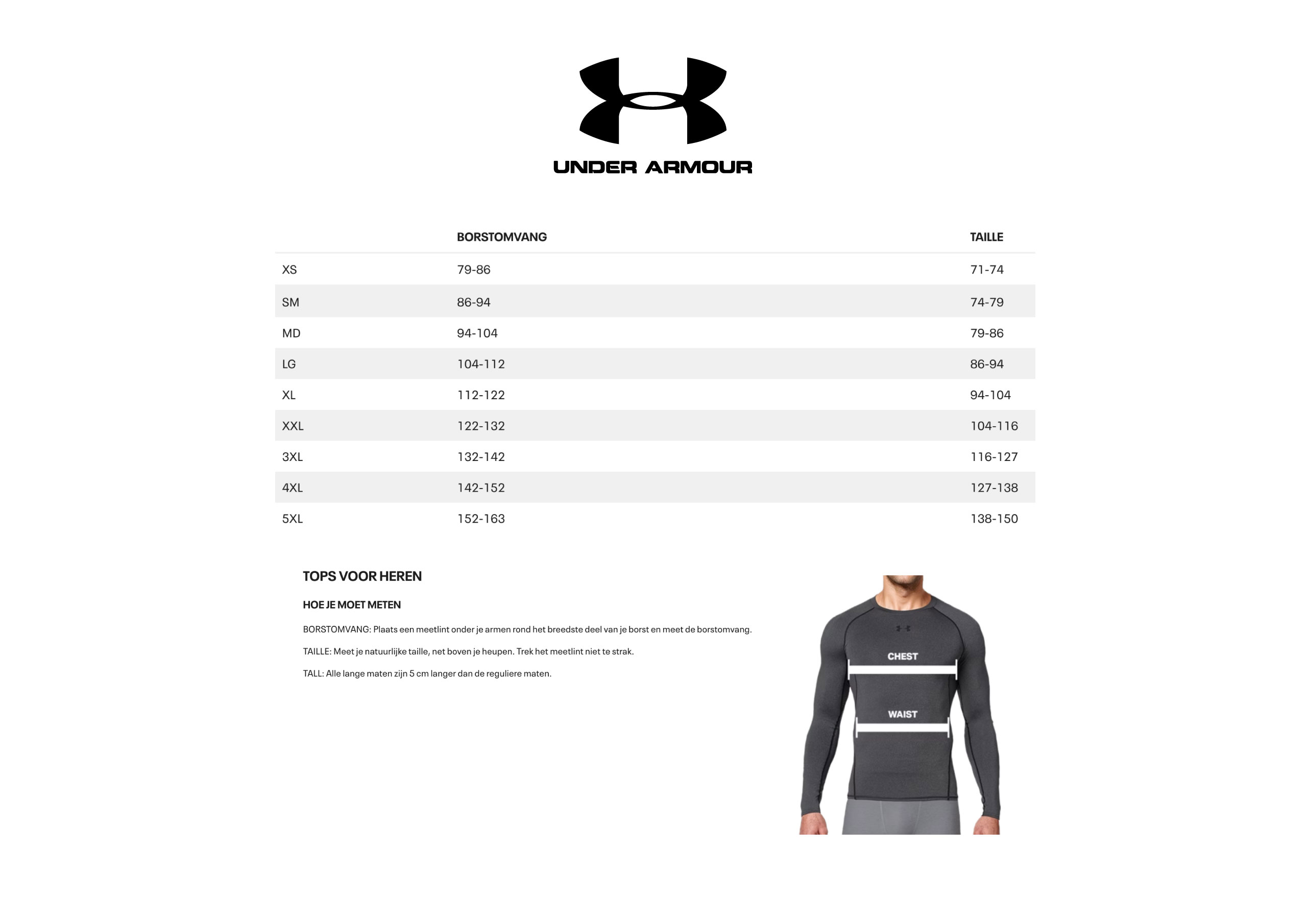 UNDER ARMOUR

|  | BORSTOMVANG | TAILLE |
|---|---|---|
| XS | 79-86 | 71-74 |
| SM | 86-94 | 74-79 |
| MD | 94-104 | 79-86 |
| LG | 104-112 | 86-94 |
| XL | 112-122 | 94-104 |
| XXL | 122-132 | 104-116 |
| 3XL | 132-142 | 116-127 |
| 4XL | 142-152 | 127-138 |
| 5XL | 152-163 | 138-150 |

TOPS VOOR HEREN

HOE JE MOET METEN

BORSTOMVANG: Plaats een meetlint onder je armen rond het breedste deel van je borst en meet de borstomvang.

TAILLE: Meet je natuurlijke taille, net boven je heupen. Trek het meetlint niet te strak.

TALL: Alle lange maten zijn 5 cm langer dan de reguliere maten.

CHEST

WAIST